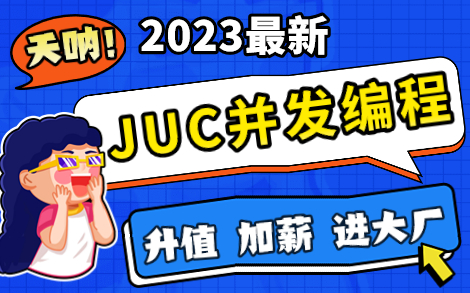 天呐！

2023最新

JUC并发编程

升值 加薪 进大厂